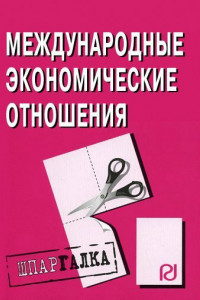 МЕЖДУНАРОДНЫЕ ЭКОНОМИЧЕСКИЕ ОТНОШЕНИЯ

ШПАРГАЛКА